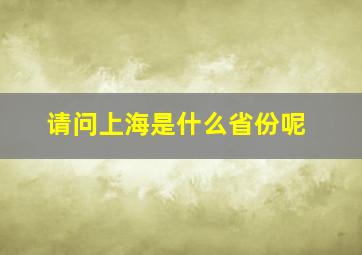 请问上海是什么省份呢